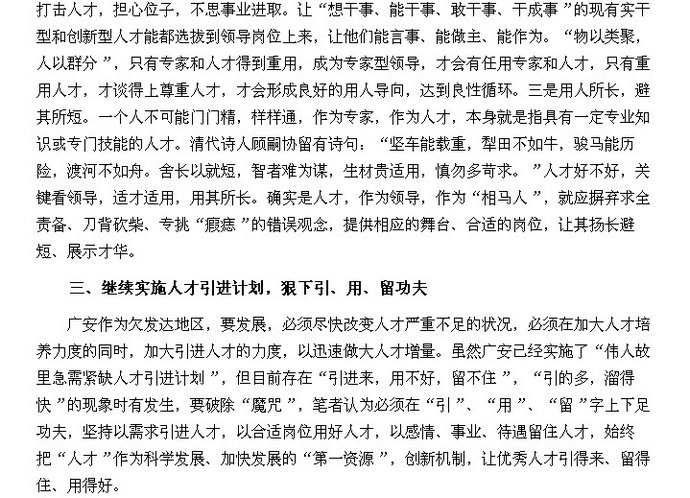 打击人才，担心位子，不思事业进取。让“想干事、能干事、敢干事、干成事”的现有实干型和创新型人才能都选拔到领导岗位上来，让他们能言事、能做主、能作为。“物以类聚，人以群分”，只有专家和人才得到重用，成为专家型领导，才会有任用专家和人才，只有重用人才，才谈得上尊重人才，才会形成良好的用人导向，达到良性循环。三是用人所长，避其所短。一个人不可能门门精，样样通，作为专家，作为人才，本身就是指具有一定专业知识或专门技能的人才。清代诗人顾嗣协留有诗句：“坚车能载重，犁田不如牛，骏马能历险，渡河不如舟。舍长以就短，智者难为谋，生材贵适用，慎勿多苛求。”人才好不好，关键看领导，适才适用，用其所长。确实是人才，作为领导，作为“相马人”，就应摒弃求全责备、刀背砍柴、专挑“瑕疵”的错误观念，提供相应的舞台、合适的岗位，让其扬长避短、展示才华。

三、继续实施人才引进计划，狠下引、用、留功夫

广安作为欠发达地区，要发展，必须尽快改变人才严重不足的状况，必须在加大人才培养力度的同时，加大引进人才的力度，以迅速做大人才增量。虽然广安已经实施了“伟人故里急需紧缺人才引进计划”，但目前存在“引进来，用不好，留不住”，“引的多，溜得快”的现象时有发生，要破除“魔咒”，笔者认为必须在“引”、“用”、“留”字上下足功夫，坚持以需求引进人才，以合适岗位用好人才，以感情、事业、待遇留住人才，始终把“人才”作为科学发展、加快发展的“第一资源”，创新机制，让优秀人才引得来、留得住、用得好。